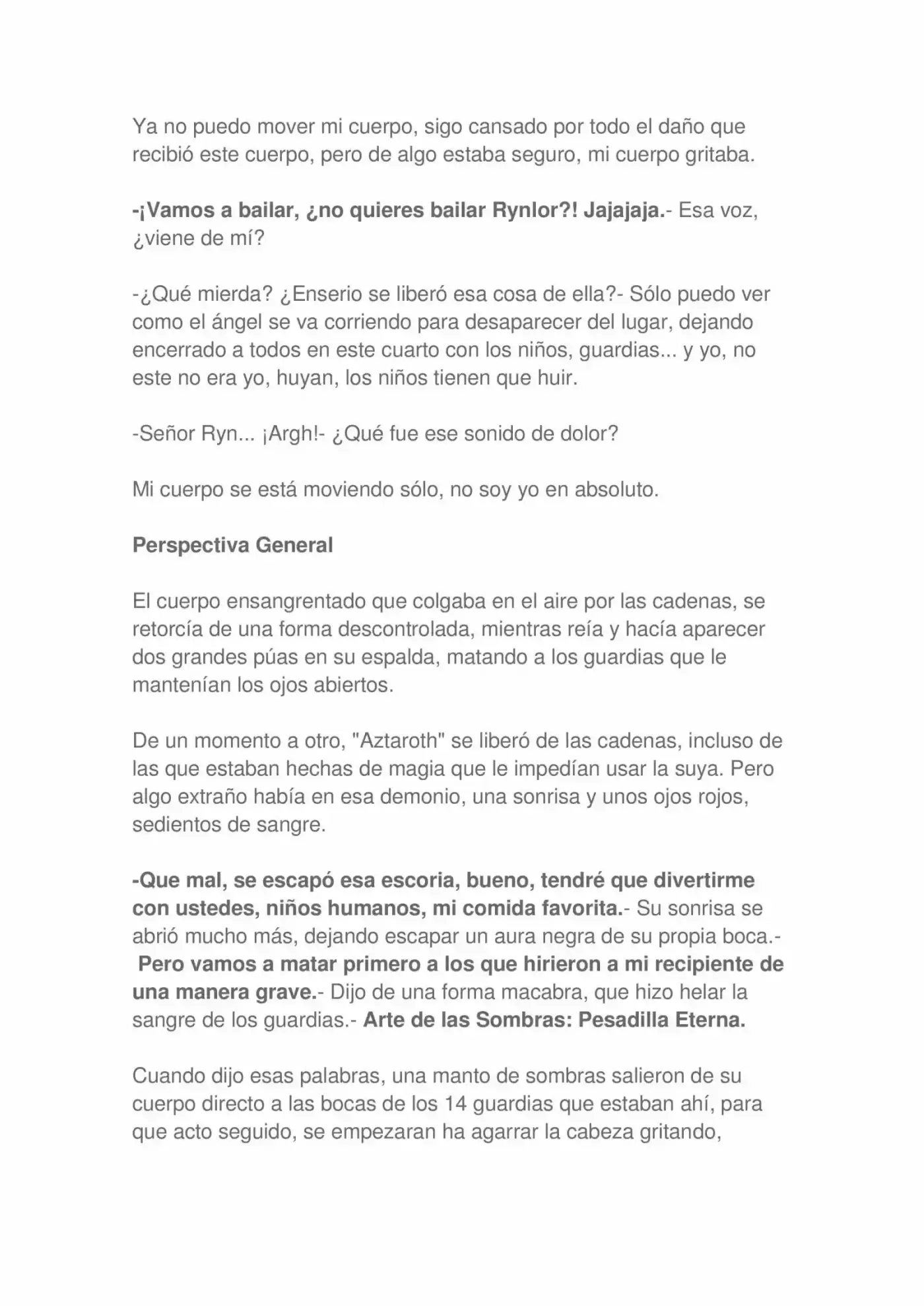 Ya no puedo mover mi cuerpo, sigo cansado por todo el daño que recibió este cuerpo, pero de algo estaba seguro, mi cuerpo gritaba.

-¡Vamos a bailar, ¿no quieres bailar Rynlor?! Jajajaja.- Esa voz, ¿viene de mí?

-¿Qué mierda? ¿Enserio se liberó esa cosa de ella?- Sólo puedo ver como el ángel se va corriendo para desaparecer del lugar, dejando encerrado a todos en este cuarto con los niños, guardias... y yo, no este no era yo, huyan, los niños tienen que huir.

-Señor Ryn... ¡Argh!- ¿Qué fue ese sonido de dolor?

Mi cuerpo se está moviendo sólo, no soy yo en absoluto.

Perspectiva General

El cuerpo ensangrentado que colgaba en el aire por las cadenas, se retorcía de una forma descontrolada, mientras reía y hacía aparecer dos grandes púas en su espalda, matando a los guardias que le mantenían los ojos abiertos.

De un momento a otro, "Aztaroth" se liberó de las cadenas, incluso de las que estaban hechas de magia que le impedían usar la suya. Pero algo extraño había en esa demonio, una sonrisa y unos ojos rojos, sedientos de sangre.

-Que mal, se escapó esa escoria, bueno, tendré que divertirme con ustedes, niños humanos, mi comida favorita.- Su sonrisa se abrió mucho más, dejando escapar un aura negra de su propia boca.- Pero vamos a matar primero a los que hirieron a mi recipiente de una manera grave.- Dijo de una forma macabra, que hizo helar la sangre de los guardias.- Arte de las Sombras: Pesadilla Eterna.

Cuando dijo esas palabras, una manto de sombras salieron de su cuerpo directo a las bocas de los 14 guardias que estaban ahí, para que acto seguido, se empezaran ha agarrar la cabeza gritando,